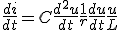 $\frac{di}{dt} = C\frac{d^2u}{dt}\frac{1}{r}\frac{du}{dt}\frac{u}{L}$